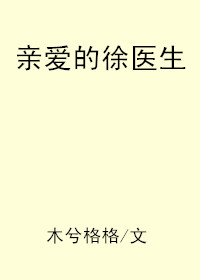 亲爱的徐医生

木兮格格/文